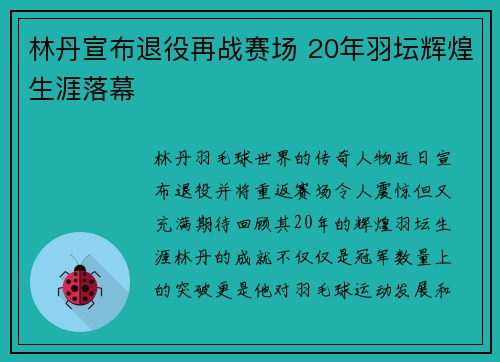 林丹宣布退役再战赛场 20年羽坛辉煌生涯落幕

林丹羽毛球世界的传奇人物近日宣布退役并将重返赛场令人震惊但又充满期待回顾其20年的辉煌羽坛生涯林丹的成就不仅仅是冠军数量上的突破更是他对羽毛球运动发展和